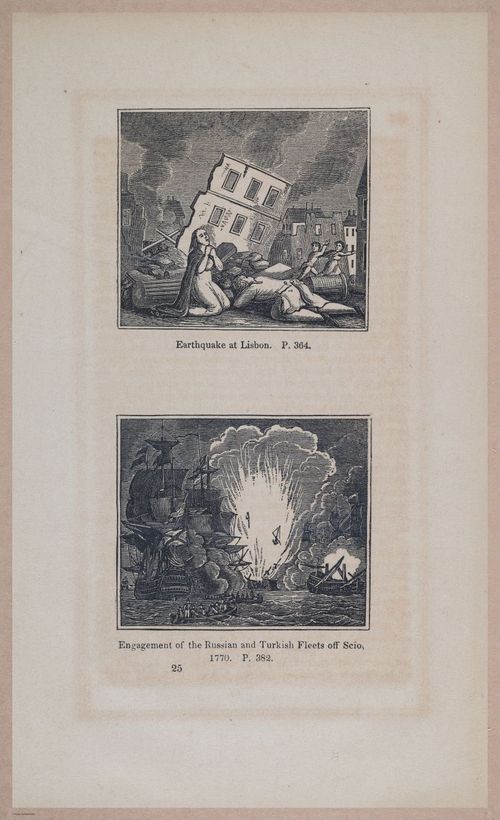 Earthquake at Lisbon. P. 364.

Engagement of the Russian and Turkish Fleets off Scio, 1770. P. 382.

25